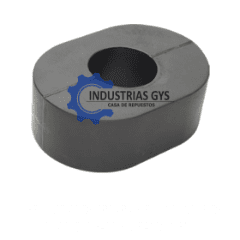 INDUSTRIAS GYS
CASA DE REPUESTOS